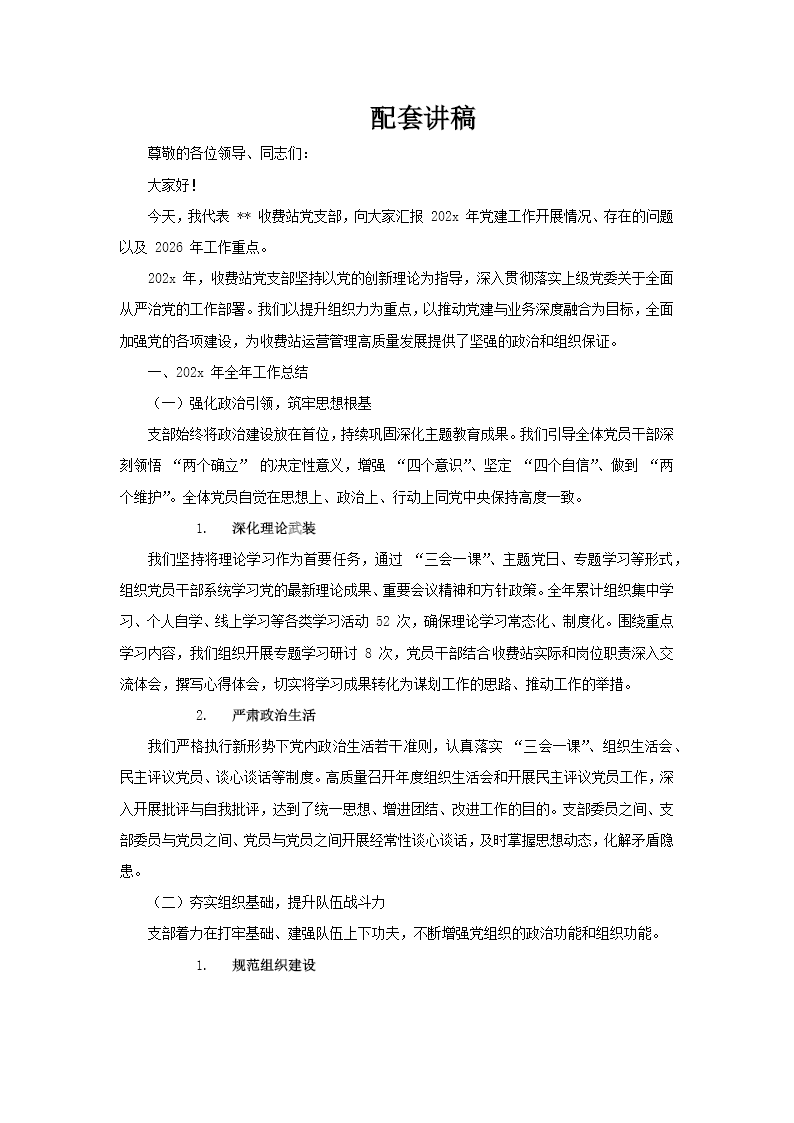 配套讲稿

尊敬的各位领导、同志们：

大家好！

今天，我代表 ** 收费站党支部，向大家汇报 202x 年党建工作开展情况、存在的问题以及 2026 年工作重点。

202x 年，收费站党支部坚持以党的创新理论为指导，深入贯彻落实上级党委关于全面从严治党的工作部署。我们以提升组织力为重点，以推动党建与业务深度融合为目标，全面加强党的各项建设，为收费站运营管理高质量发展提供了坚强的政治和组织保证。

一、202x 年全年工作总结

（一）强化政治引领，筑牢思想根基

支部始终将政治建设放在首位，持续巩固深化主题教育成果。我们引导全体党员干部深刻领悟 “两个确立” 的决定性意义，增强 “四个意识”、坚定 “四个自信”、做到 “两个维护”。全体党员自觉在思想上、政治上、行动上同党中央保持高度一致。

1. 深化理论武装

我们坚持将理论学习作为首要任务，通过 “三会一课”、主题党日、专题学习等形式，组织党员干部系统学习党的最新理论成果、重要会议精神和方针政策。全年累计组织集中学习、个人自学、线上学习等各类学习活动 52 次，确保理论学习常态化、制度化。围绕重点学习内容，我们组织开展专题学习研讨 8 次，党员干部结合收费站实际和岗位职责深入交流体会，撰写心得体会，切实将学习成果转化为谋划工作的思路、推动工作的举措。

2. 严肃政治生活

我们严格执行新形势下党内政治生活若干准则，认真落实 “三会一课”、组织生活会、民主评议党员、谈心谈话等制度。高质量召开年度组织生活会和开展民主评议党员工作，深入开展批评与自我批评，达到了统一思想、增进团结、改进工作的目的。支部委员之间、支部委员与党员之间、党员与党员之间开展经常性谈心谈话，及时掌握思想动态，化解矛盾隐患。

（二）夯实组织基础，提升队伍战斗力

支部着力在打牢基础、建强队伍上下功夫，不断增强党组织的政治功能和组织功能。

1. 规范组织建设